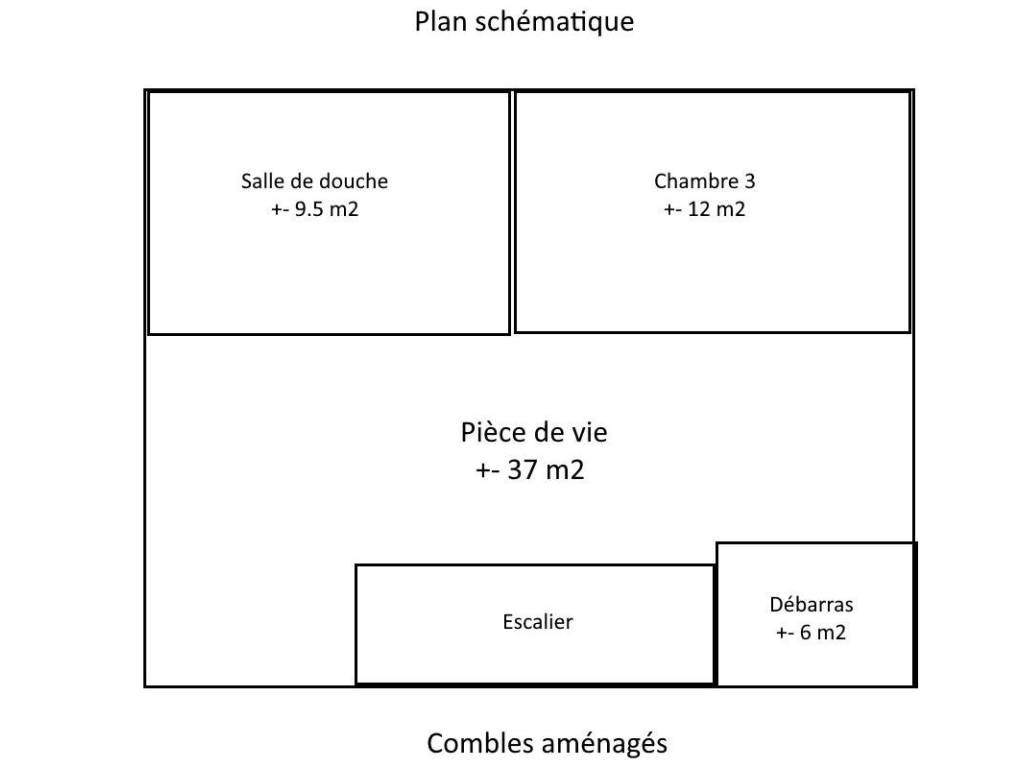 Plan schématique

Salle de douche
+- 9.5 m2

Chambre 3
+- 12 m2

Pièce de vie
+- 37 m2

Escalier

Débarras
+- 6 m2

Combles aménagés